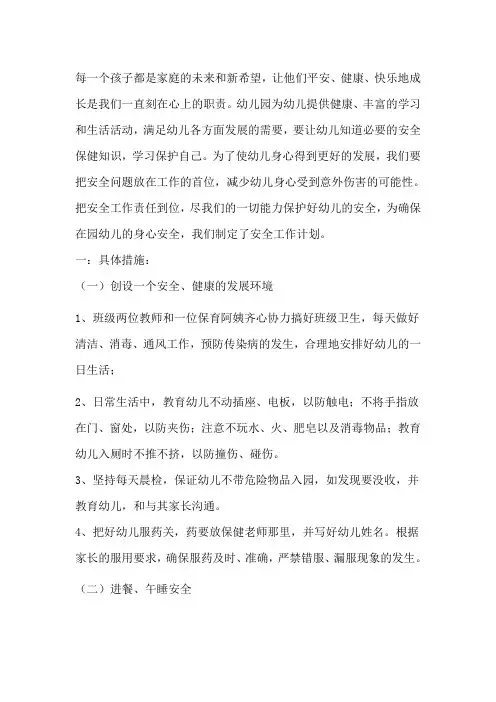 每一个孩子都是家庭的未来和新希望，让他们平安、健康、快乐地成长是我们一直刻在心上的职责。幼儿园为幼儿提供健康、丰富的学习和生活活动，满足幼儿各方面发展的需要，要让幼儿知道必要的安全保健知识，学习保护自己。为了使幼儿身心得到更好的发展，我们要把安全问题放在工作的首位，减少幼儿身心受到意外伤害的可能性。把安全工作责任到位，尽我们的一切能力保护好幼儿的安全，为确保在园幼儿的身心安全，我们制定了安全工作计划。

一：具体措施：

（一）创设一个安全、健康的发展环境

1、班级两位教师和一位保育阿姨齐心协力搞好班级卫生，每天做好清洁、消毒、通风工作，预防传染病的发生，合理地安排好幼儿的一日生活；

2、日常生活中，教育幼儿不动插座、电板，以防触电；不将手指放在门、窗处，以防夹伤；注意不玩水、火、肥皂以及消毒物品；教育幼儿入厕时不推不挤，以防撞伤、碰伤。

3、坚持每天晨检，保证幼儿不带危险物品入园，如发现要没收，并教育幼儿，和与其家长沟通。

4、把好幼儿服药关，药要放保健老师那里，并写好幼儿姓名。根据家长的服用要求，确保服药及时、准确，严禁错服、漏服现象的发生。

（二）进餐、午睡安全